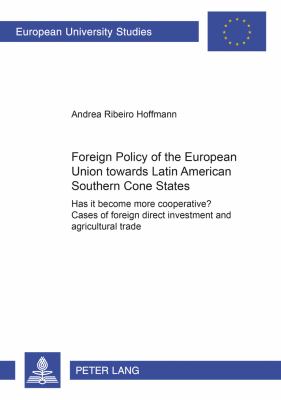 European University Studies

Andrea Ribeiro Hoffmann

Foreign Policy of the European Union towards Latin American Southern Cone States

Has it become more cooperative? Cases of foreign direct investment and agricultural trade

PETER LANG